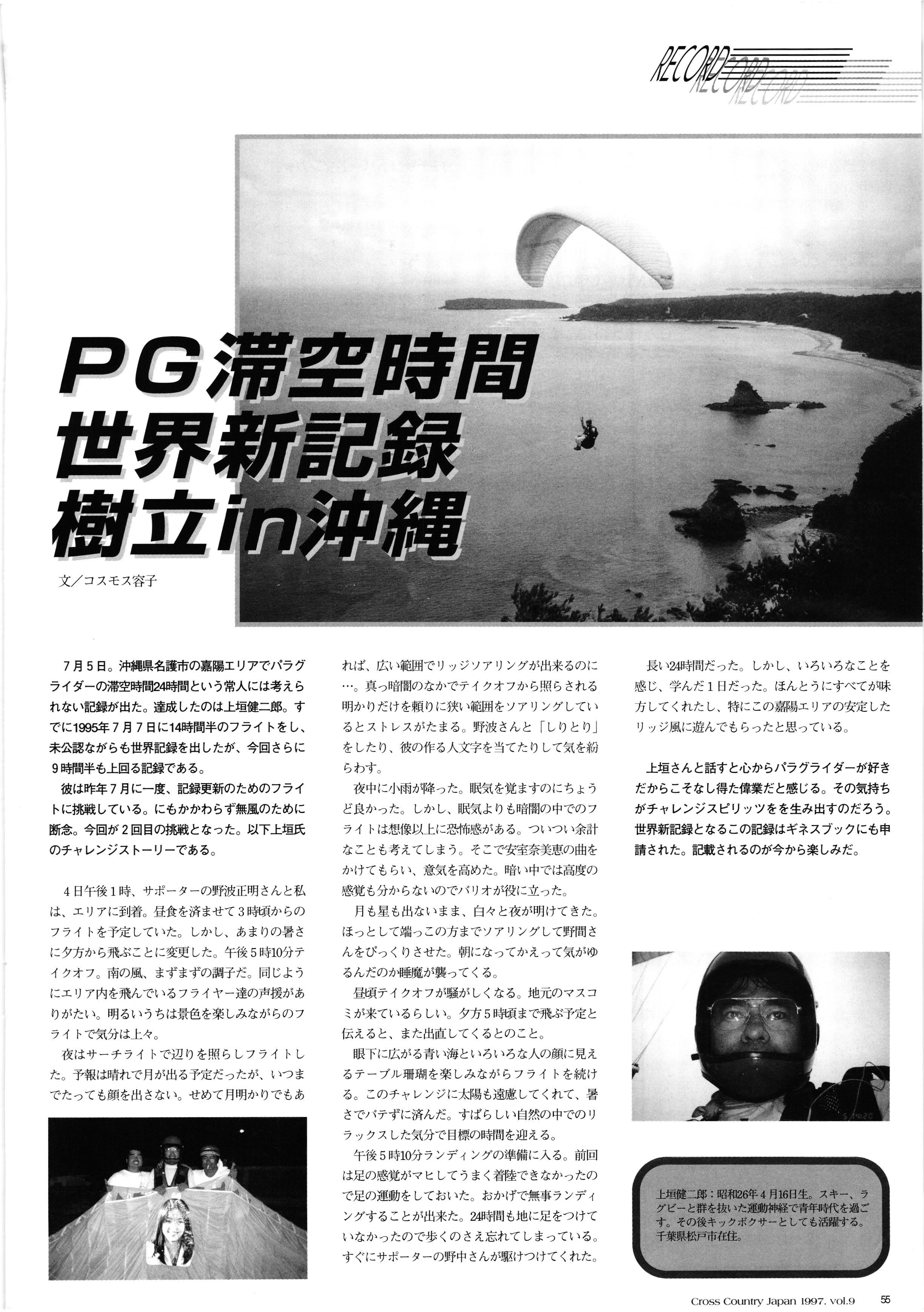 RECORD RECORD RECORD

PG滞空時間
世界新記録
樹立in沖縄

文／コスモス容子

７月５日。沖縄県名護市の嘉陽エリアでパラグライダーの滞空時間24時間という常人には考えられない記録が出た。達成したのは上垣健二郎。すでに1995年７月７日に14時間半のフライトをし、未公認ながらも世界記録を出したが、今回さらに９時間半も上回る記録である。

彼は昨年７月に一度、記録更新のためのフライトに挑戦している。にもかかわらず無風のために断念。今回が２回目の挑戦となった。以下上垣氏のチャレンジストーリーである。

４日午後１時、サポーターの野波正明さんと私は、エリアに到着。昼食を済ませて３時頃からのフライトを予定していた。しかし、あまりの暑さに夕方から飛ぶことに変更した。午後５時10分テイクオフ。南の風、まずまずの調子だ。同じようにエリア内を飛んでいるフライヤー達の声援がありがたい。明るいうちは景色を楽しみながらのフライトで気分は上々。

夜はサーチライトで辺りを照らしフライトした。予報は晴れで月が出る予定だったが、いつまでたっても顔を出さない。せめて月明かりでもあれば、広い範囲でリッジソアリングが出来るのに…。真っ暗闇のなかでテイクオフから照らされる明かりだけを頼りに狭い範囲をソアリングしているとストレスがたまる。野波さんと「しりとり」をしたり、彼の作る人文字を当てたりして気を紛らわす。

夜中に小雨が降った。眠気を覚ますのにちょうど良かった。しかし、眠気よりも暗闇の中でのフライトは想像以上に恐怖感がある。ついつい余計なことも考えてしまう。そこで安室奈美恵の曲をかけてもらい、意気を高めた。暗い中では高度の感覚も分からないのでバリオが役に立った。

月も星も出ないまま、白々と夜が明けてきた。ほっとして端っこの方までソアリングして野間さんをびっくりさせた。朝になってかえって気がゆるんだのか睡魔が襲ってくる。

昼頃テイクオフが騒がしくなる。地元のマスコミが来ているらしい。夕方５時頃まで飛ぶ予定と伝えると、また出直してくるとのこと。

眼下に広がる青い海といろいろな人の顔に見えるテーブル珊瑚を楽しみながらフライトを続ける。このチャレンジに太陽も遠慮してくれて、暑さでバテずに済んだ。すばらしい自然の中でのリラックスした気分で目標の時間を迎える。

午後５時10分ランディングの準備に入る。前回は足の感覚がマヒしてうまく着陸できなかったので足の運動をしておいた。おかげで無事ランディングすることが出来た。24時間も地に足をつけていなかったので歩くのさえ忘れてしまっている。すぐにサポーターの野中さんが駆けつけてくれた。

長い24時間だった。しかし、いろいろなことを感じ、学んだ１日だった。ほんとうにすべてが味方してくれたし、特にこの嘉陽エリアの安定したリッジ風に遊んでもらったと思っている。

上垣さんと話すと心からパラグライダーが好きだからこそなし得た偉業だと感じる。その気持ちがチャレンジスピリッツをを生み出すのだろう。世界新記録となるこの記録はギネスブックにも申請された。記載されるのが今から楽しみだ。

上垣健二郎：昭和26年４月16日生。スキー、ラグビーと群を抜いた運動神経で青年時代を過ごす。その後キックボクサーとしても活躍する。千葉県松戸市在住。

Cross Country Japan 1997. vol.9 55